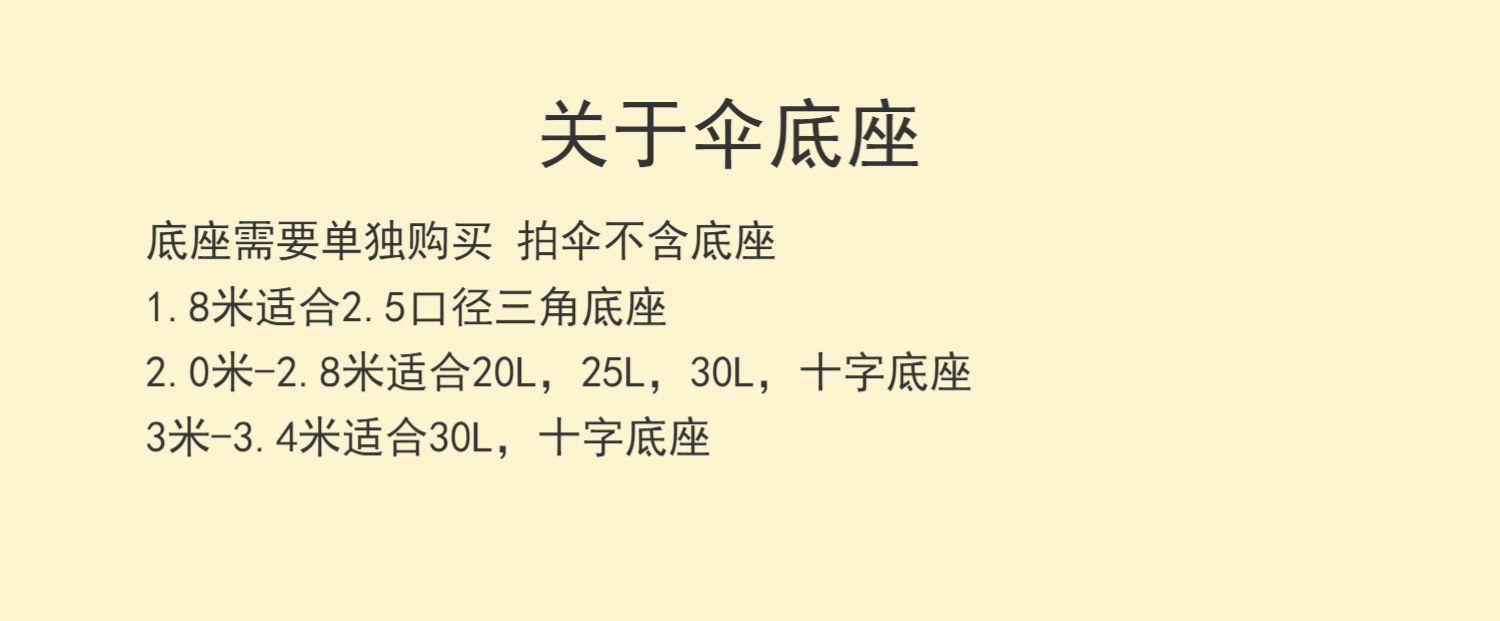 关于伞底座

底座需要单独购买 拍伞不含底座

1.8米适合2.5口径三角底座

2.0米-2.8米适合20L，25L，30L，十字底座

3米-3.4米适合30L，十字底座